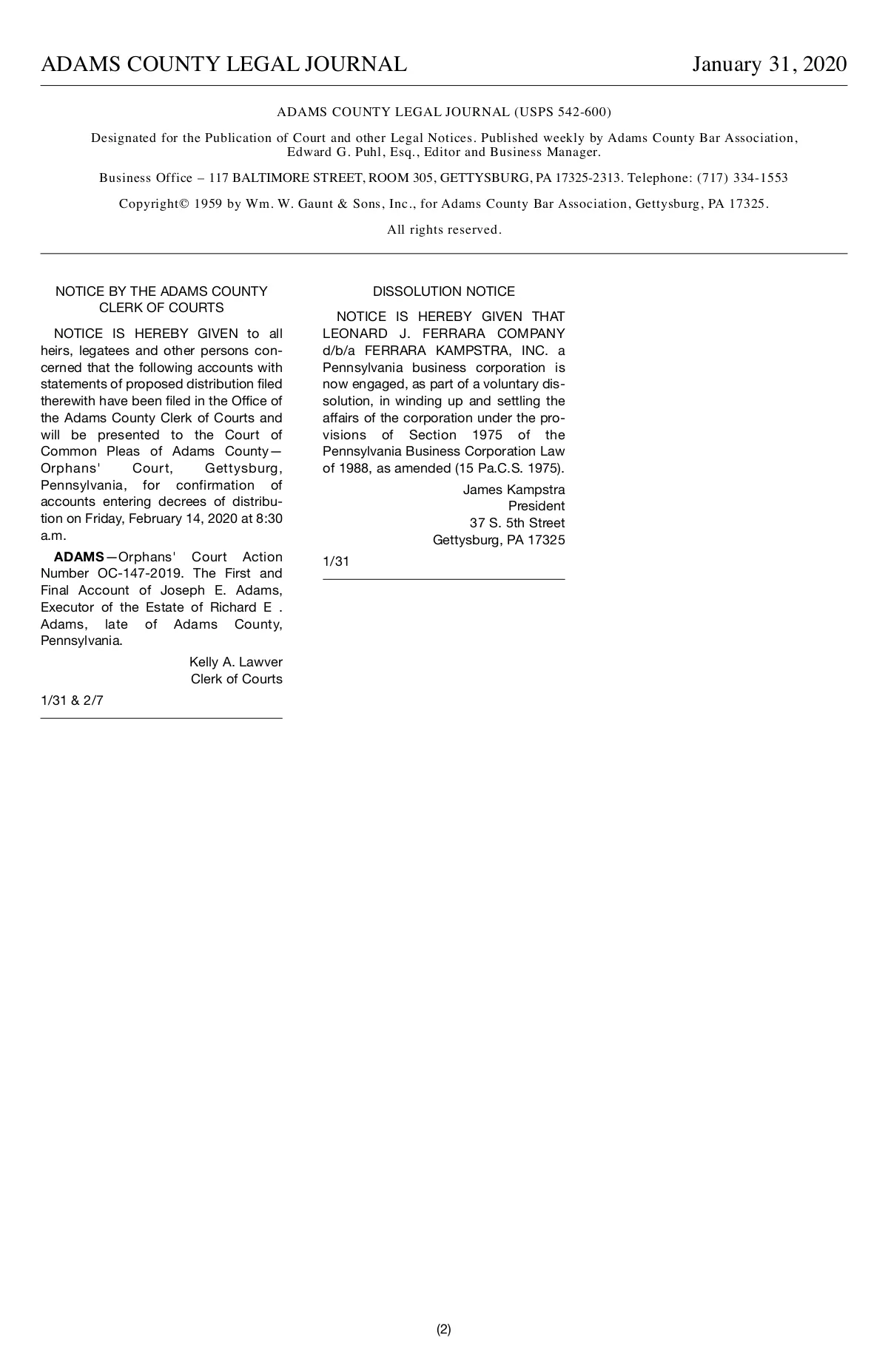 ADAMS COUNTY LEGAL JOURNAL January 31, 2020

ADAMS COUNTY LEGAL JOURNAL (USPS 542-600)

Designated for the Publication of Court and other Legal Notices. Published weekly by Adams County Bar Association, Edward G. Puhl, Esq., Editor and Business Manager.

Business Office – 117 BALTIMORE STREET, ROOM 305, GETTYSBURG, PA 17325-2313. Telephone: (717) 334-1553

Copyright© 1959 by Wm. W. Gaunt & Sons, Inc., for Adams County Bar Association, Gettysburg, PA 17325.

All rights reserved.

NOTICE BY THE ADAMS COUNTY CLERK OF COURTS

NOTICE IS HEREBY GIVEN to all heirs, legatees and other persons concerned that the following accounts with statements of proposed distribution filed therewith have been filed in the Office of the Adams County Clerk of Courts and will be presented to the Court of Common Pleas of Adams County—Orphans' Court, Gettysburg, Pennsylvania, for confirmation of accounts entering decrees of distribution on Friday, February 14, 2020 at 8:30 a.m.

ADAMS—Orphans' Court Action Number OC-147-2019. The First and Final Account of Joseph E. Adams, Executor of the Estate of Richard E . Adams, late of Adams County, Pennsylvania.

Kelly A. Lawver
Clerk of Courts

1/31 & 2/7

DISSOLUTION NOTICE

NOTICE IS HEREBY GIVEN THAT LEONARD J. FERRARA COMPANY d/b/a FERRARA KAMPSTRA, INC. a Pennsylvania business corporation is now engaged, as part of a voluntary dissolution, in winding up and settling the affairs of the corporation under the provisions of Section 1975 of the Pennsylvania Business Corporation Law of 1988, as amended (15 Pa.C.S. 1975).

James Kampstra
President
37 S. 5th Street
Gettysburg, PA 17325

1/31

(2)